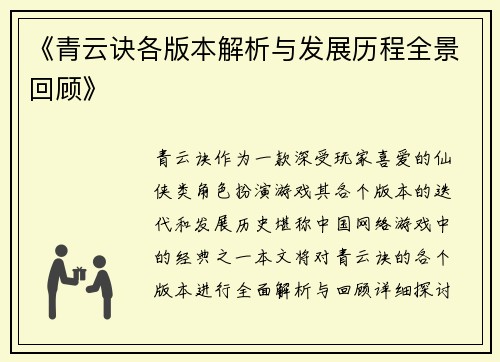 《青云诀各版本解析与发展历程全景回顾》

青云诀作为一款深受玩家喜爱的仙侠类角色扮演游戏其各个版本的迭代和发展历史堪称中国网络游戏中的经典之一本文将对青云诀的各个版本进行全面解析与回顾详细探讨